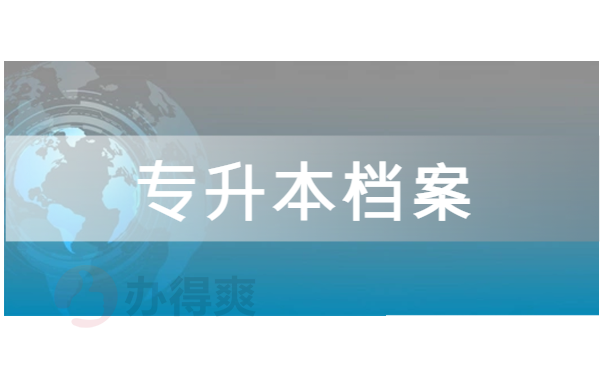 专升本档案

办得爽